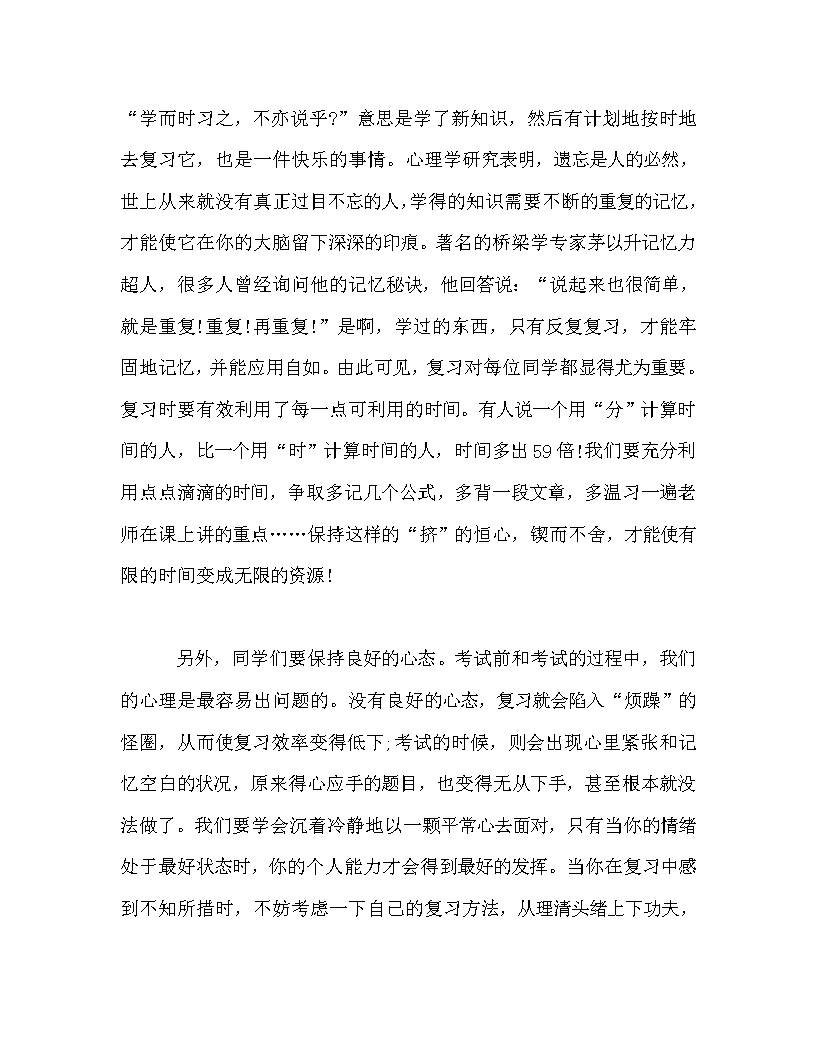 “学而时习之，不亦说乎?”意思是学了新知识，然后有计划地按时地去复习它，也是一件快乐的事情。心理学研究表明，遗忘是人的必然，世上从来就没有真正过目不忘的人,学得的知识需要不断的重复的记忆，才能使它在你的大脑留下深深的印痕。著名的桥梁学专家茅以升记忆力超人，很多人曾经询问他的记忆秘诀，他回答说：“说起来也很简单，就是重复!重复!再重复!”是啊，学过的东西，只有反复复习，才能牢固地记忆，并能应用自如。由此可见，复习对每位同学都显得尤为重要。复习时要有效利用了每一点可利用的时间。有人说一个用“分”计算时间的人，比一个用“时”计算时间的人，时间多出59倍!我们要充分利用点点滴滴的时间，争取多记几个公式，多背一段文章，多温习一遍老师在课上讲的重点……保持这样的“挤”的恒心，锲而不舍，才能使有限的时间变成无限的资源!

另外，同学们要保持良好的心态。考试前和考试的过程中，我们的心理是最容易出问题的。没有良好的心态，复习就会陷入“烦躁”的怪圈，从而使复习效率变得低下;考试的时候，则会出现心里紧张和记忆空白的状况，原来得心应手的题目，也变得无从下手，甚至根本就没法做了。我们要学会沉着冷静地以一颗平常心去面对，只有当你的情绪处于最好状态时，你的个人能力才会得到最好的发挥。当你在复习中感到不知所措时，不妨考虑一下自己的复习方法，从理清头绪上下功夫，